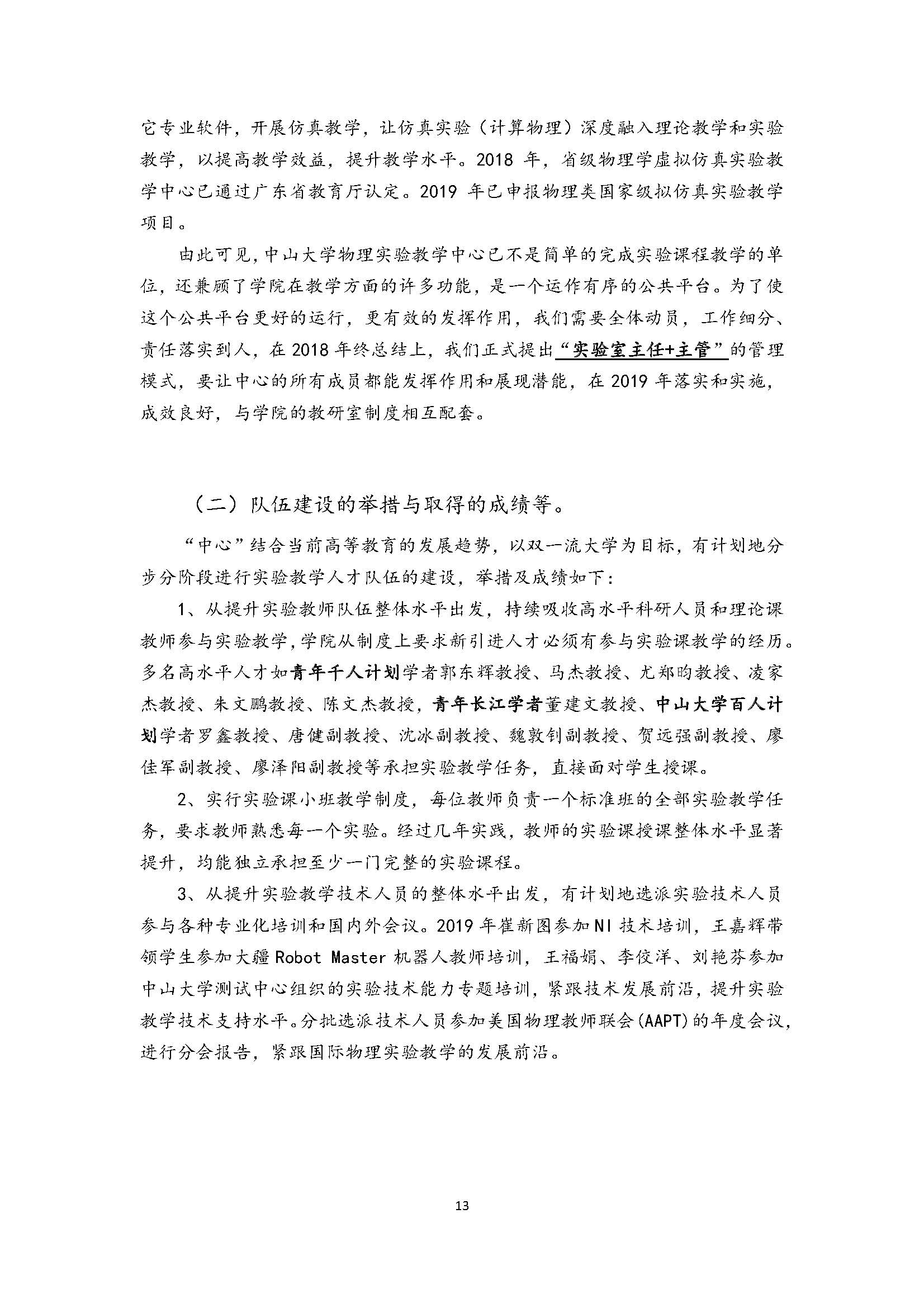 它专业软件，开展仿真教学，让仿真实验（计算物理）深度融入理论教学和实验教学，以提高教学效益，提升教学水平。2018 年，省级物理学虚拟仿真实验教学中心已通过广东省教育厅认定。2019 年已申报物理类国家级拟仿真实验教学项目。

由此可见，中山大学物理实验教学中心已不是简单的完成实验课程教学的单位，还兼顾了学院在教学方面的许多功能，是一个运作有序的公共平台。为了使这个公共平台更好的运行，更有效的发挥作用，我们需要全体动员，工作细分、责任落实到人，在 2018 年终总结上，我们正式提出“实验室主任+主管”的管理模式，要让中心的所有成员都能发挥作用和展现潜能，在 2019 年落实和实施，成效良好，与学院的教研室制度相互配套。

（二）队伍建设的举措与取得的成绩等。

“中心”结合当前高等教育的发展趋势，以双一流大学为目标，有计划地分步分阶段进行实验教学人才队伍的建设，举措及成绩如下：

1、从提升实验教师队伍整体水平出发，持续吸收高水平科研人员和理论课教师参与实验教学，学院从制度上要求新引进人才必须有参与实验课教学的经历。多名高水平人才如青年千人计划学者郭东辉教授、马杰教授、尤郑昀教授、凌家杰教授、朱文鹏教授、陈文杰教授，青年长江学者董建文教授、中山大学百人计划学者罗鑫教授、唐健副教授、沈冰副教授、魏敦钊副教授、贺远强副教授、廖佳军副教授、廖泽阳副教授等承担实验教学任务，直接面对学生授课。

2、实行实验课小班教学制度，每位教师负责一个标准班的全部实验教学任务，要求教师熟悉每一个实验。经过几年实践，教师的实验课授课整体水平显著提升，均能独立承担至少一门完整的实验课程。

3、从提升实验教学技术人员的整体水平出发，有计划地选派实验技术人员参与各种专业化培训和国内外会议。2019 年崔新图参加 NI 技术培训，王嘉辉带领学生参加大疆 Robot Master 机器人教师培训，王福娟、李佼洋、刘艳芬参加中山大学测试中心组织的实验技术能力专题培训，紧跟技术发展前沿，提升实验教学技术支持水平。分批选派技术人员参加美国物理教师联会(AAPT)的年度会议，进行分会报告，紧跟国际物理实验教学的发展前沿。

13